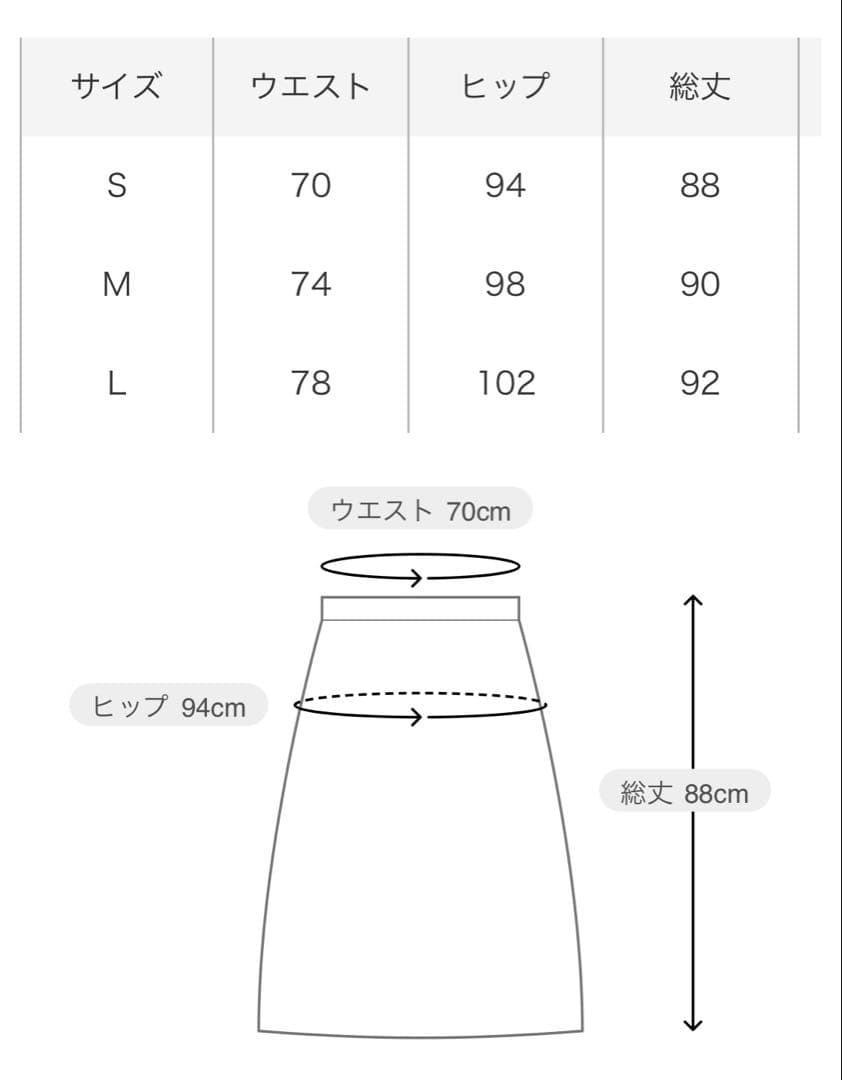 | サイズ | ウエスト | ヒップ | 総丈 |
|---|---|---|---|
| S | 70 | 94 | 88 |
| M | 74 | 98 | 90 |
| L | 78 | 102 | 92 |

ウエスト 70cm

ヒップ 94cm

総丈 88cm